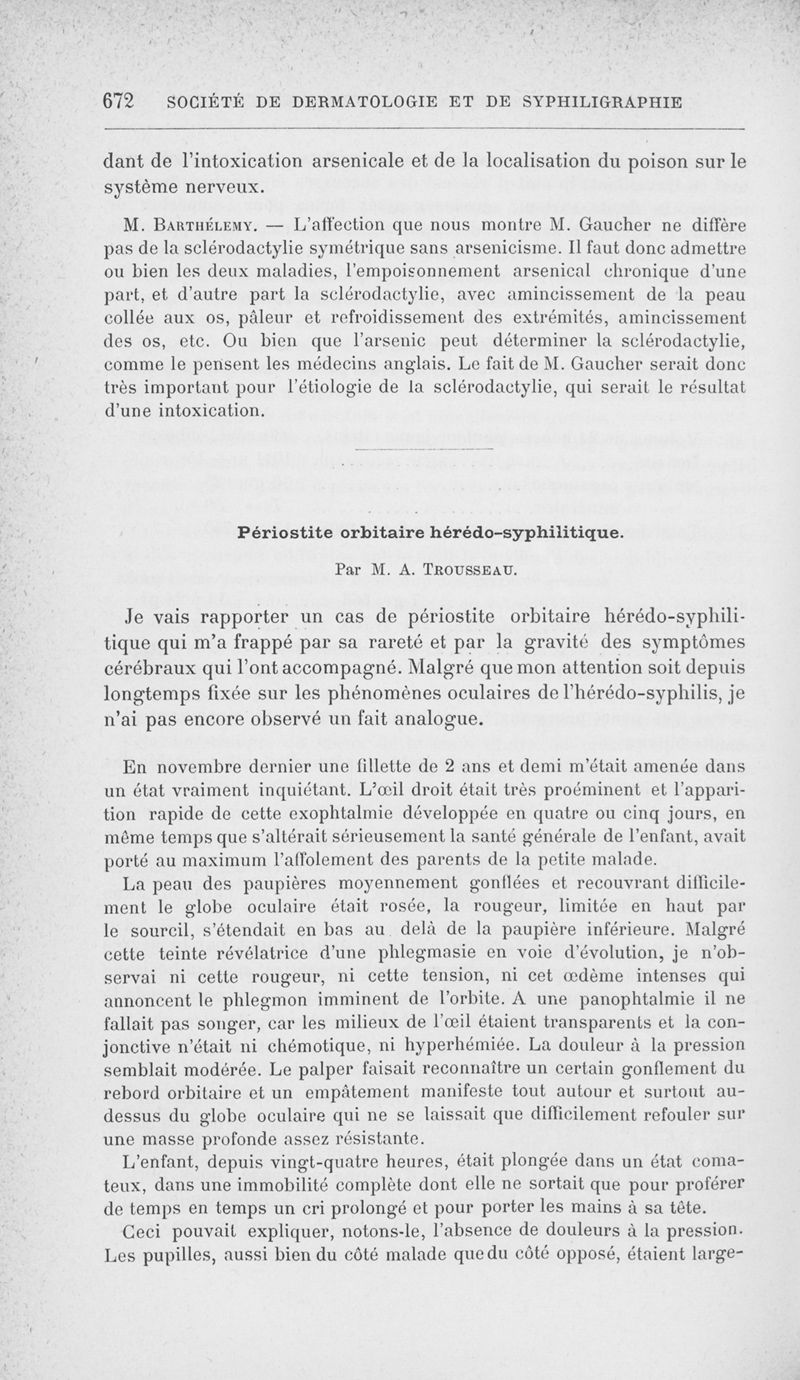 672 SOCIÉTÉ DE DERMATOLOGIE ET DE SYPHILIGRAPHIE

dant de l'intoxication arsenicale et de la localisation du poison sur le système nerveux.

M. Barthélemy. — L'affection que nous montre M. Gaucher ne diffère pas de la sclérodactylie symétrique sans arsenicisme. Il faut donc admettre ou bien les deux maladies, l'empoisonnement arsenical chronique d'une part, et d'autre part la sclérodactylie, avec amincissement de la peau collée aux os, pâleur et refroidissement des extrémités, amincissement des os, etc. Ou bien que l'arsenic peut déterminer la sclérodactylie, comme le pensent les médecins anglais. Le fait de M. Gaucher serait donc très important pour l'étiologie de la sclérodactylie, qui serait le résultat d'une intoxication.

Périostite orbitaire hérédo-syphilitique.

Par M. A. Trousseau.

Je vais rapporter un cas de périostite orbitaire hérédo-syphilitique qui m'a frappé par sa rareté et par la gravité des symptômes cérébraux qui l'ont accompagné. Malgré que mon attention soit depuis longtemps fixée sur les phénomènes oculaires de l'hérédo-syphilis, je n'ai pas encore observé un fait analogue.

En novembre dernier une fillette de 2 ans et demi m'était amenée dans un état vraiment inquiétant. L'œil droit était très proéminent et l'apparition rapide de cette exophtalmie développée en quatre ou cinq jours, en même temps que s'altérait sérieusement la santé générale de l'enfant, avait porté au maximum l'affolement des parents de la petite malade.

La peau des paupières moyennement gonflées et recouvrant difficilement le globe oculaire était rosée, la rougeur, limitée en haut par le sourcil, s'étendait en bas au delà de la paupière inférieure. Malgré cette teinte révélatrice d'une phlegmasie en voie d'évolution, je n'observai ni cette rougeur, ni cette tension, ni cet œdème intenses qui annoncent le phlegmon imminent de l'orbite. A une panophtalmie il ne fallait pas songer, car les milieux de l'œil étaient transparents et la conjonctive n'était ni chémotique, ni hyperhémiée. La douleur à la pression semblait modérée. Le palper faisait reconnaître un certain gonflement du rebord orbitaire et un empâtement manifeste tout autour et surtout au-dessus du globe oculaire qui ne se laissait que difficilement refouler sur une masse profonde assez résistante.

L'enfant, depuis vingt-quatre heures, était plongée dans un état comateux, dans une immobilité complète dont elle ne sortait que pour proférer de temps en temps un cri prolongé et pour porter les mains à sa tête.

Ceci pouvait expliquer, notons-le, l'absence de douleurs à la pression. Les pupilles, aussi bien du côté malade que du côté opposé, étaient large-